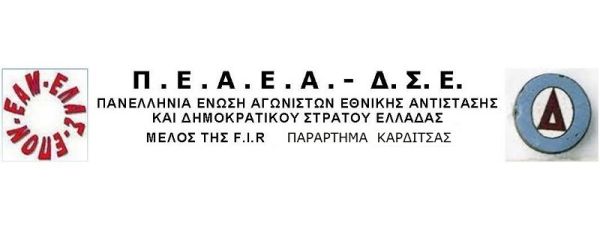 ΕΑΜ·ΕΛΑΣ·ΕΠΟΝ·

Π.Ε.Α.Ε.Α.- Δ.Σ.Ε.

ΠΑΝΕΛΛΗΝΙΑ ΕΝΩΣΗ ΑΓΩΝΙΣΤΩΝ ΕΘΝΙΚΗΣ ΑΝΤΙΣΤΑΣΗΣ ΚΑΙ ΔΗΜΟΚΡΑΤΙΚΟΥ ΣΤΡΑΤΟΥ ΕΛΛΑΔΑΣ

ΜΕΛΟΣ ΤΗΣ F.I.R ΠΑΡΑΡΤΗΜΑ ΚΑΡΔΙΤΣΑΣ

Δ